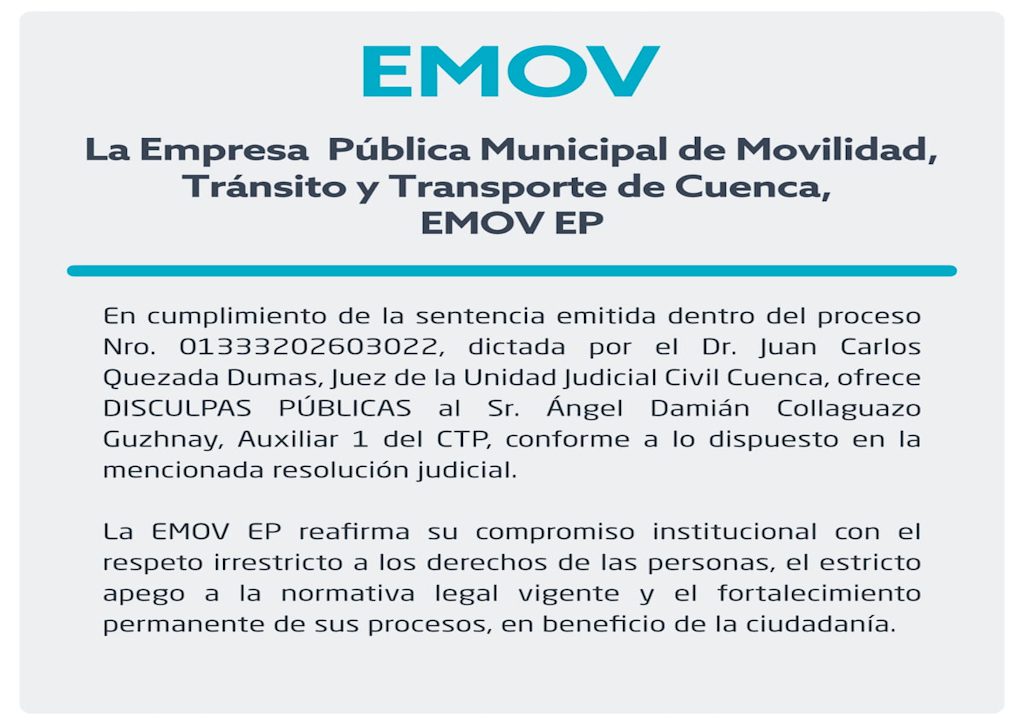 EMOV

La Empresa  Pública Municipal de Movilidad, Tránsito y Transporte de Cuenca, EMOV EP

En cumplimiento de la sentencia emitida dentro del proceso Nro. 01333202603022, dictada por el Dr. Juan Carlos Quezada Dumas, Juez de la Unidad Judicial Civil Cuenca, ofrece DISCULPAS PÚBLICAS al Sr. Ángel Damián Collaguazo Guzhnay, Auxiliar 1 del CTP, conforme a lo dispuesto en la mencionada resolución judicial.

La EMOV EP reafirma su compromiso institucional con el respeto irrestricto a los derechos de las personas, el estricto apego a la normativa legal vigente y el fortalecimiento permanente de sus procesos, en beneficio de la ciudadanía.